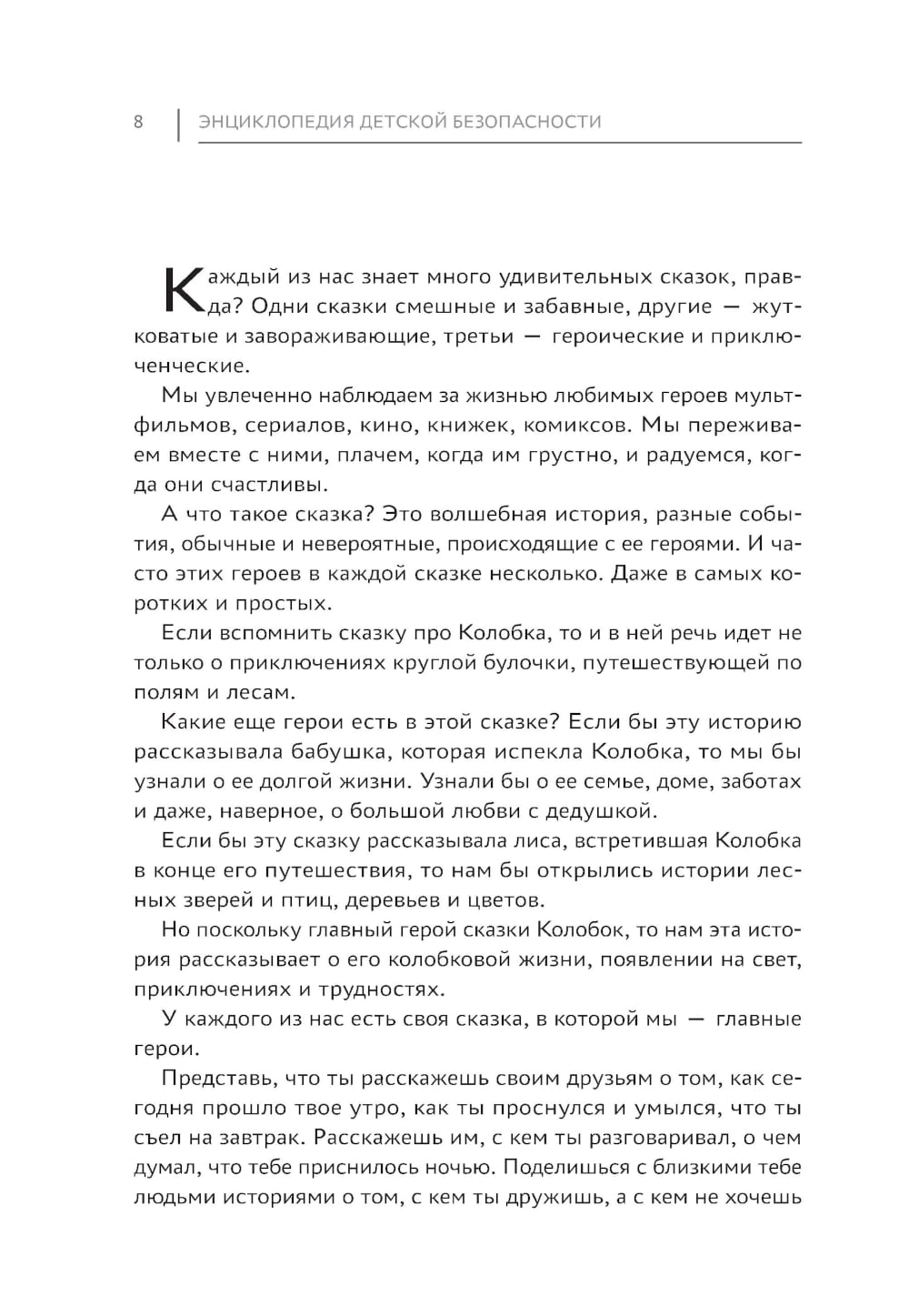 8 ЭНЦИКЛОПЕДИЯ ДЕТСКОЙ БЕЗОПАСНОСТИ

Каждый из нас знает много удивительных сказок, правда? Одни сказки смешные и забавные, другие — жутковатые и завораживающие, третьи — героические и приключенческие.

Мы увлеченно наблюдаем за жизнью любимых героев мультфильмов, сериалов, кино, книжек, комиксов. Мы переживаем вместе с ними, плачем, когда им грустно, и радуемся, когда они счастливы.

А что такое сказка? Это волшебная история, разные события, обычные и невероятные, происходящие с ее героями. И часто этих героев в каждой сказке несколько. Даже в самых коротких и простых.

Если вспомнить сказку про Колобка, то и в ней речь идет не только о приключениях круглой булочки, путешествующей по полям и лесам.

Какие еще герои есть в этой сказке? Если бы эту историю рассказывала бабушка, которая испекла Колобка, то мы бы узнали о ее долгой жизни. Узнали бы о ее семье, доме, заботах и даже, наверное, о большой любви с дедушкой.

Если бы эту сказку рассказывала лиса, встретившая Колобка в конце его путешествия, то нам бы открылись истории лесных зверей и птиц, деревьев и цветов.

Но поскольку главный герой сказки Колобок, то нам эта история рассказывает о его колобковой жизни, появлении на свет, приключениях и трудностях.

У каждого из нас есть своя сказка, в которой мы — главные герои.

Представь, что ты расскажешь своим друзьям о том, как сегодня прошло твое утро, как ты проснулся и умылся, что ты съел на завтрак. Расскажешь им, с кем ты разговаривал, о чем думал, что тебе приснилось ночью. Поделишься с близкими тебе людьми историями о том, с кем ты дружишь, а с кем не хочешь